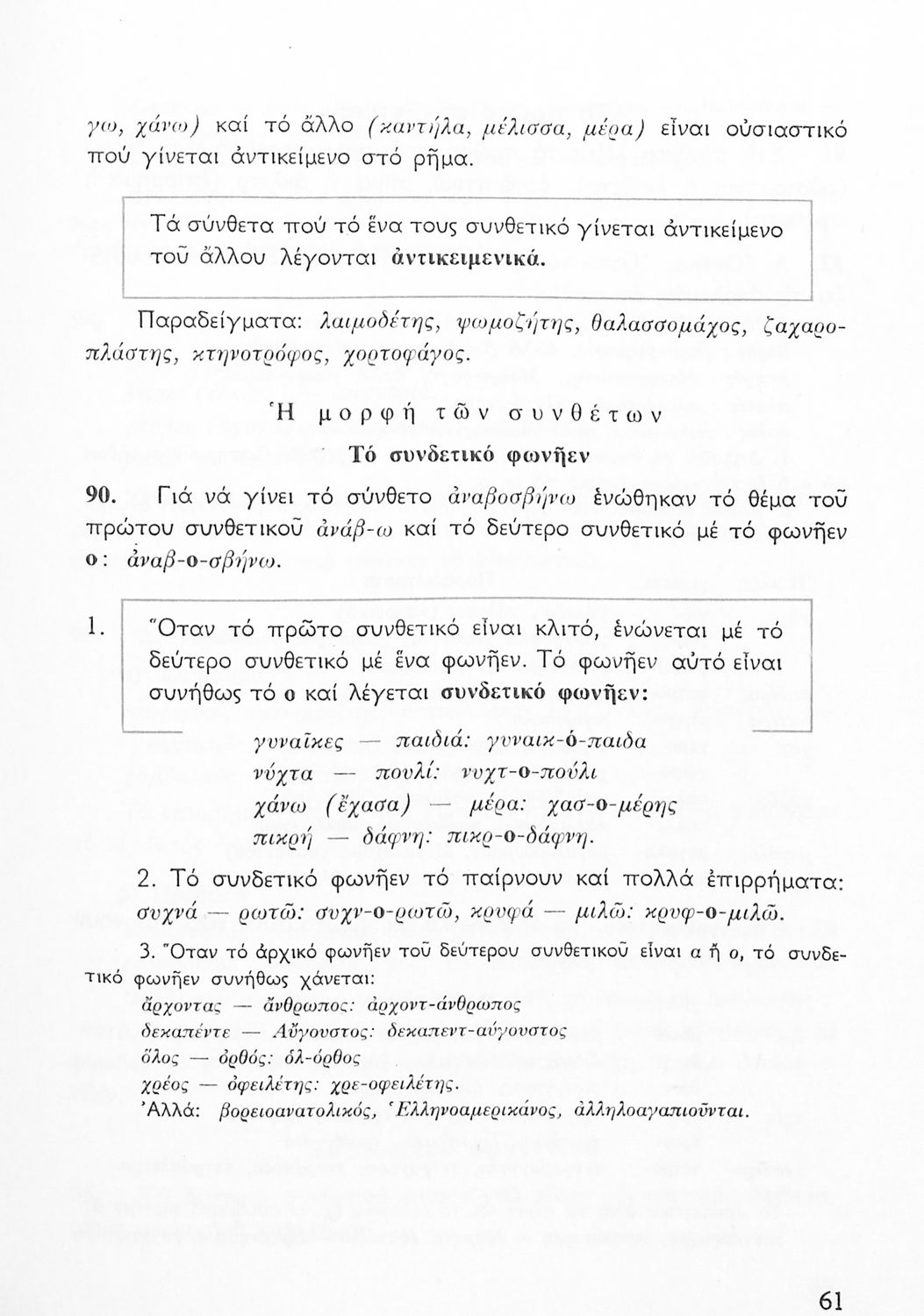 γω, χάνω) καί τό ἄλλο (καντήλα, μέλισσα, μέρα) εἶναι οὐσιαστικό πού γίνεται ἀντικείμενο στό ρῆμα.

Τά σύνθετα πού τό ἕνα τους συνθετικό γίνεται ἀντικείμενο τοῦ ἄλλου λέγονται ἀντικειμενικά.

Παραδείγματα: λαιμοδέτης, ψωμοζήτης, θαλασσομάχος, ζαχαροπλάστης, κτηνοτρόφος, χορτοφάγος.

Ἡ μορφή τῶν συνθέτων

Τό συνδετικό φωνῆεν

90. Γιά νά γίνει τό σύνθετο ἀναβοσβήνω ἑνώθηκαν τό θέμα τοῦ πρώτου συνθετικοῦ ἀνάβ-ω καί τό δεύτερο συνθετικό μέ τό φωνῆεν ο: ἀναβ-ο-σβήνω.

1. Ὅταν τό πρῶτο συνθετικό εἶναι κλιτό, ἑνώνεται μέ τό δεύτερο συνθετικό μέ ἕνα φωνῆεν. Τό φωνῆεν αὐτό εἶναι συνήθως τό ο καί λέγεται συνδετικό φωνῆεν:

γυναῖκες — παιδιά: γυναικ-ό-παιδα
νύχτα — πουλί: νυχτ-ο-πούλι
χάνω (ἔχασα) — μέρα: χασ-ο-μέρης
πικρή — δάφνη: πικρ-ο-δάφνη.

2. Τό συνδετικό φωνῆεν τό παίρνουν καί πολλά ἐπιρρήματα: συχνά — ρωτῶ: συχν-ο-ρωτῶ, κρυφά — μιλῶ: κρυφ-ο-μιλῶ.

3. Ὅταν τό ἀρχικό φωνῆεν τοῦ δεύτερου συνθετικοῦ εἶναι α ἤ ο, τό συνδετικό φωνῆεν συνήθως χάνεται:
ἄρχοντας — ἄνθρωπος: ἀρχοντ-άνθρωπος
δεκαπέντε — Αὔγουστος: δεκαπεντ-αύγουστος
ὅλος — ὀρθός: ὁλ-όρθος
χρέος — ὀφειλέτης: χρε-οφειλέτης.
Ἀλλά: βορειοανατολικός, Ἑλληνοαμερικάνος, ἀλληλοαγαπιοῦνται.

61